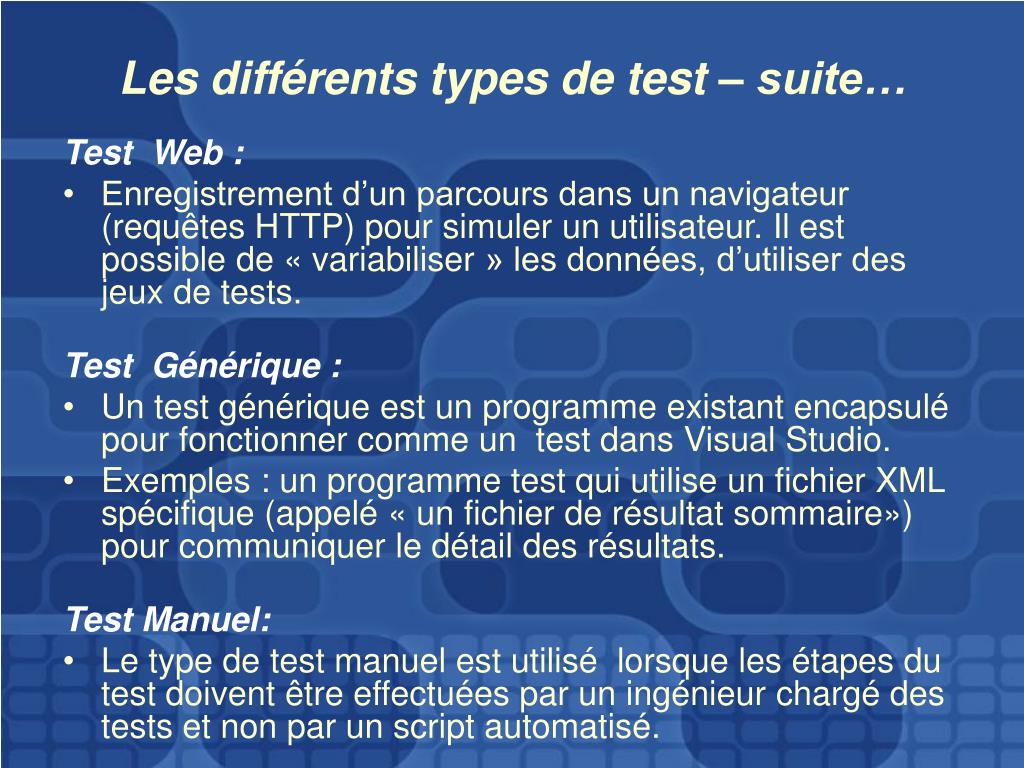 Les différents types de test – suite…

Test Web :

• Enregistrement d’un parcours dans un navigateur (requêtes HTTP) pour simuler un utilisateur. Il est possible de « variabiliser » les données, d’utiliser des jeux de tests.

Test Générique :

• Un test générique est un programme existant encapsulé pour fonctionner comme un test dans Visual Studio.
• Exemples : un programme test qui utilise un fichier XML spécifique (appelé « un fichier de résultat sommaire») pour communiquer le détail des résultats.

Test Manuel:

• Le type de test manuel est utilisé lorsque les étapes du test doivent être effectuées par un ingénieur chargé des tests et non par un script automatisé.